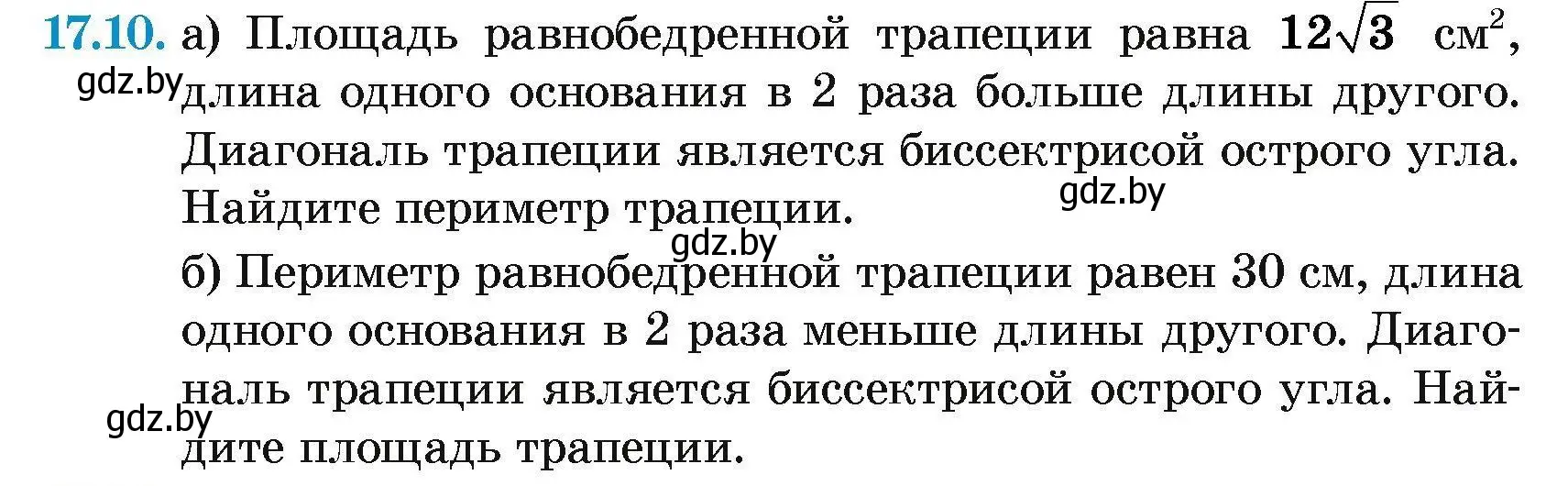 17.10. а) Площадь равнобедренной трапеции равна $12\sqrt{3}$ см$^2$, длина одного основания в 2 раза больше длины другого. Диагональ трапеции является биссектрисой острого угла. Найдите периметр трапеции.

gdz.by gdz.by gdz.by

б) Периметр равнобедренной трапеции равен 30 см, длина одного основания в 2 раза меньше длины другого. Диагональ трапеции является биссектрисой острого угла. Найдите площадь трапеции.

gdz.by